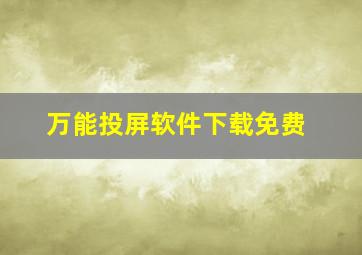 万能投屏软件下载免费